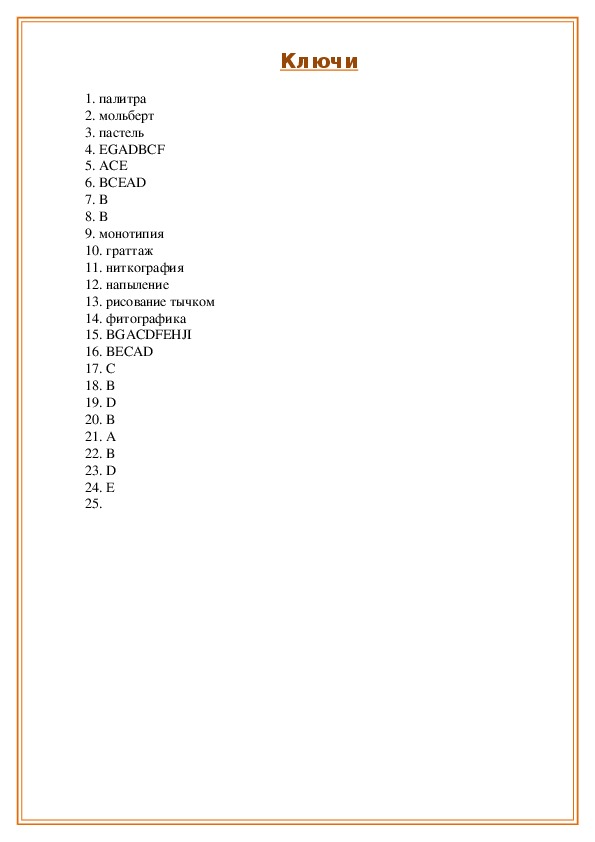 Ключи

1. палитра
2. мольберт
3. пастель
4. EGADBCF
5. ACE
6. BCEAD
7. B
8. B
9. монотипия
10. граттаж
11. ниткография
12. напыление
13. рисование тычком
14. фитографика
15. BGACDFEHJI
16. BECAD
17. C
18. B
19. D
20. B
21. A
22. B
23. D
24. E
25.